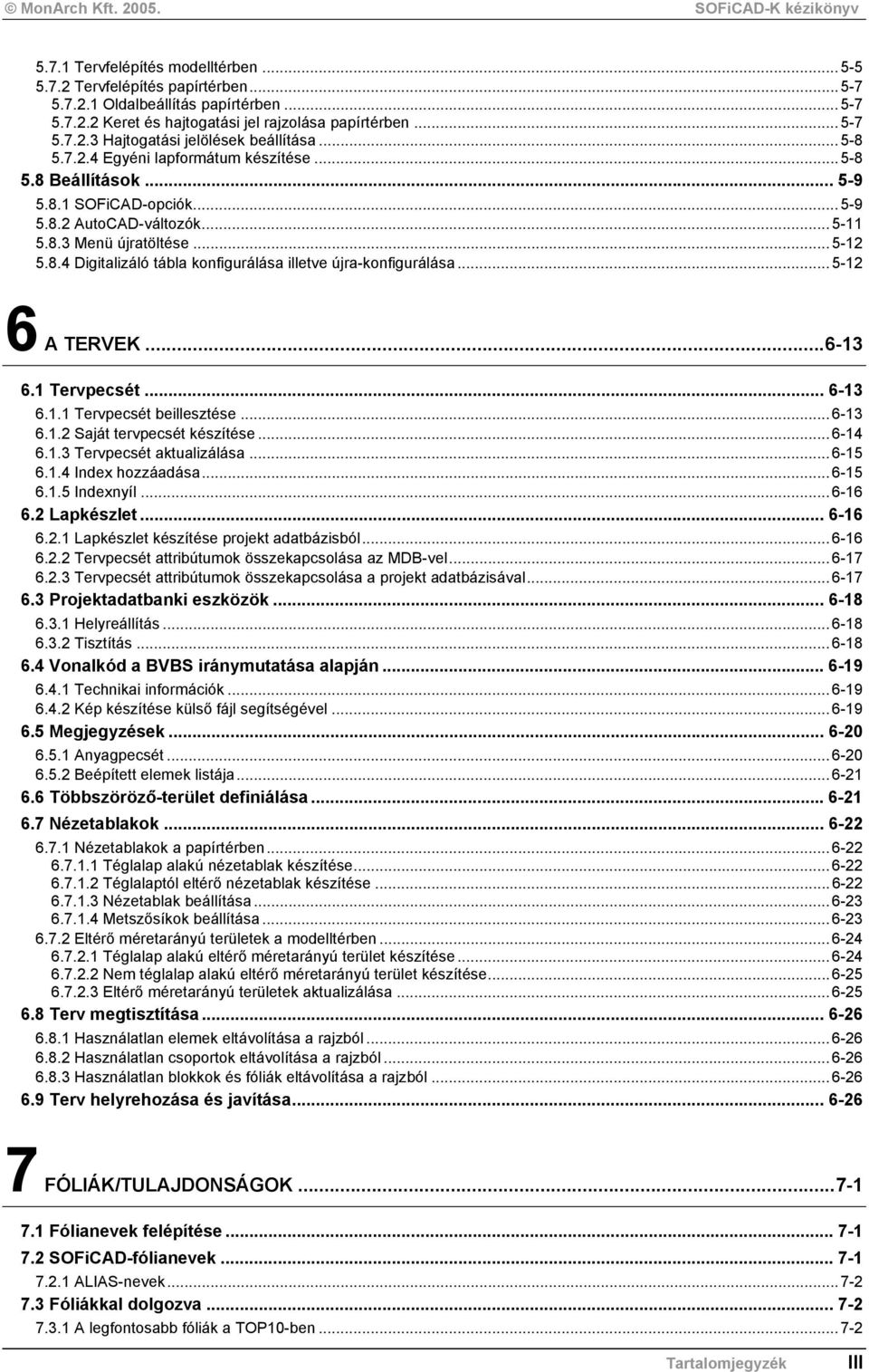 © MonArch Kft. 2005. SOFiCAD-K kézikönyv

5.7.1 Tervfelépítés modelltérben ... 5-5
5.7.2 Tervfelépítés papírtérben ... 5-7
5.7.2.1 Oldalbeállítás papírtérben ... 5-7
5.7.2.2 Keret és hajtogatási jel rajzolása papírtérben ... 5-7
5.7.2.3 Hajtogatási jelölések beállítása ... 5-8
5.7.2.4 Egyéni lapformátum készítése ... 5-8
5.8 Beállítások ... 5-9
5.8.1 SOFiCAD-opciók ... 5-9
5.8.2 AutoCAD-változók ... 5-11
5.8.3 Menü újratöltése ... 5-12
5.8.4 Digitalizáló tábla konfigurálása illetve újra-konfigurálása ... 5-12

6 A TERVEK ... 6-13

6.1 Tervpecsét ... 6-13
6.1.1 Tervpecsét beillesztése ... 6-13
6.1.2 Saját tervpecsét készítése ... 6-14
6.1.3 Tervpecsét aktualizálása ... 6-15
6.1.4 Index hozzáadása ... 6-15
6.1.5 Indexnyíl ... 6-16
6.2 Lapkészlet ... 6-16
6.2.1 Lapkészlet készítése projekt adatbázisból ... 6-16
6.2.2 Tervpecsét attribútumok összekapcsolása az MDB-vel ... 6-17
6.2.3 Tervpecsét attribútumok összekapcsolása a projekt adatbázisával ... 6-17
6.3 Projektadatbanki eszközök ... 6-18
6.3.1 Helyreállítás ... 6-18
6.3.2 Tisztítás ... 6-18
6.4 Vonalkód a BVBS iránymutatása alapján ... 6-19
6.4.1 Technikai információk ... 6-19
6.4.2 Kép készítése külső fájl segítségével ... 6-19
6.5 Megjegyzések ... 6-20
6.5.1 Anyagpecsét ... 6-20
6.5.2 Beépített elemek listája ... 6-21
6.6 Többszöröző-terület definiálása ... 6-21
6.7 Nézetablakok ... 6-22
6.7.1 Nézetablakok a papírtérben ... 6-22
6.7.1.1 Téglalap alakú nézetablak készítése ... 6-22
6.7.1.2 Téglalaptól eltérő nézetablak készítése ... 6-22
6.7.1.3 Nézetablak beállítása ... 6-23
6.7.1.4 Metszősíkok beállítása ... 6-23
6.7.2 Eltérő méretarányú területek a modelltérben ... 6-24
6.7.2.1 Téglalap alakú eltérő méretarányú terület készítése ... 6-24
6.7.2.2 Nem téglalap alakú eltérő méretarányú terület készítése ... 6-25
6.7.2.3 Eltérő méretarányú területek aktualizálása ... 6-25
6.8 Terv megtisztítása ... 6-26
6.8.1 Használatlan elemek eltávolítása a rajzból ... 6-26
6.8.2 Használatlan csoportok eltávolítása a rajzból ... 6-26
6.8.3 Használatlan blokkok és fóliák eltávolítása a rajzból ... 6-26
6.9 Terv helyrehozása és javítása ... 6-26

7 FÓLIÁK/TULAJDONSÁGOK ... 7-1

7.1 Fólianevek felépítése ... 7-1
7.2 SOFiCAD-fólianevek ... 7-1
7.2.1 ALIAS-nevek ... 7-2
7.3 Fóliákkal dolgozva ... 7-2
7.3.1 A legfontosabb fóliák a TOP10-ben ... 7-2

Tartalomjegyzék III